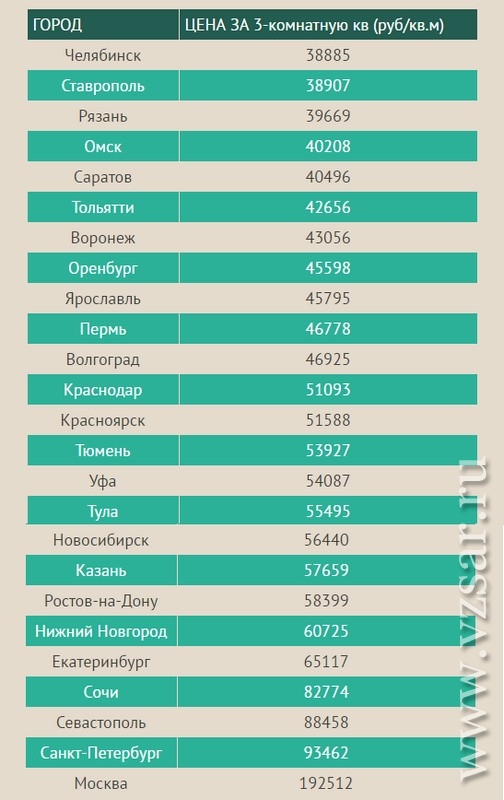 | ГОРОД | ЦЕНА ЗА 3-комнатную кв (руб/кв.м) |
|---|---|
| Челябинск | 38885 |
| Ставрополь | 38907 |
| Рязань | 39669 |
| Омск | 40208 |
| Саратов | 40496 |
| Тольятти | 42656 |
| Воронеж | 43056 |
| Оренбург | 45598 |
| Ярославль | 45795 |
| Пермь | 46778 |
| Волгоград | 46925 |
| Краснодар | 51093 |
| Красноярск | 51588 |
| Тюмень | 53927 |
| Уфа | 54087 |
| Тула | 55495 |
| Новосибирск | 56440 |
| Казань | 57659 |
| Ростов-на-Дону | 58399 |
| Нижний Новгород | 60725 |
| Екатеринбург | 65117 |
| Сочи | 82774 |
| Севастополь | 88458 |
| Санкт-Петербург | 93462 |
| Москва | 192512 |

www.vzsar.ru